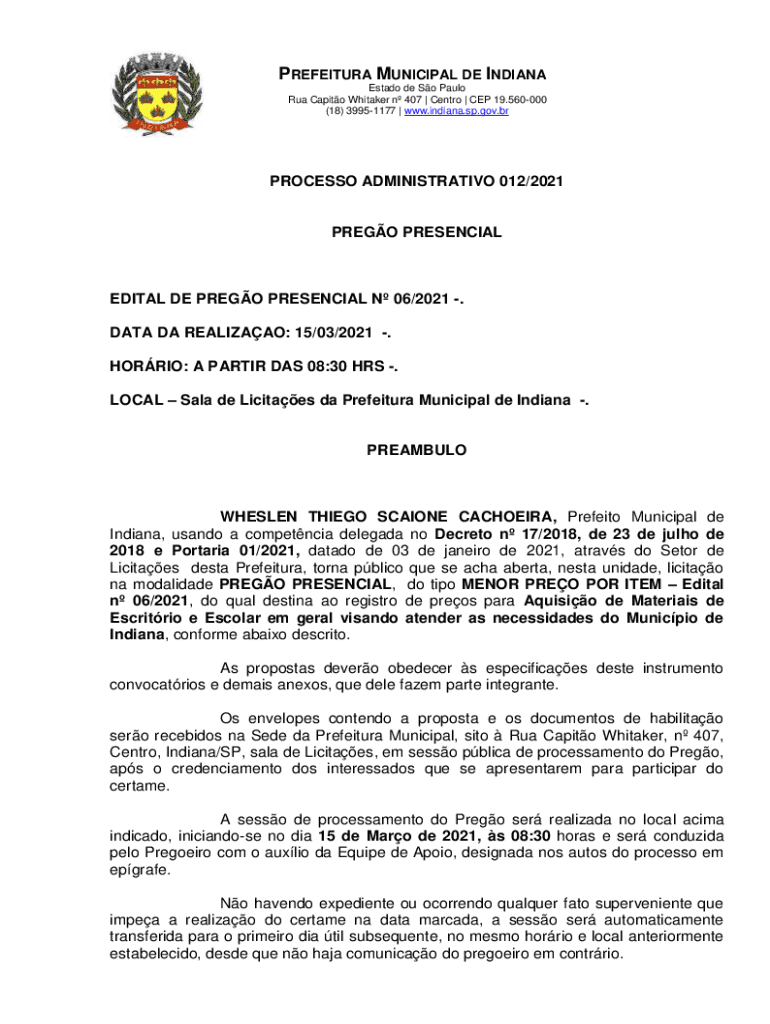 PREFEITURA MUNICIPAL DE INDIANA
Estado de São Paulo
Rua Capitão Whitaker nº 407 | Centro | CEP 19.560-000
(18) 3995-1177 | www.indiana.sp.gov.br

PROCESSO ADMINISTRATIVO 012/2021

PREGÃO PRESENCIAL

EDITAL DE PREGÃO PRESENCIAL Nº 06/2021 -.

DATA DA REALIZAÇAO: 15/03/2021 -.

HORÁRIO: A PARTIR DAS 08:30 HRS -.

LOCAL – Sala de Licitações da Prefeitura Municipal de Indiana -.

PREAMBULO

WHESLEN THIEGO SCAIONE CACHOEIRA, Prefeito Municipal de Indiana, usando a competência delegada no Decreto nº 17/2018, de 23 de julho de 2018 e Portaria 01/2021, datado de 03 de janeiro de 2021, através do Setor de Licitações desta Prefeitura, torna público que se acha aberta, nesta unidade, licitação na modalidade PREGÃO PRESENCIAL, do tipo MENOR PREÇO POR ITEM – Edital nº 06/2021, do qual destina ao registro de preços para Aquisição de Materiais de Escritório e Escolar em geral visando atender as necessidades do Município de Indiana, conforme abaixo descrito.

As propostas deverão obedecer às especificações deste instrumento convocatórios e demais anexos, que dele fazem parte integrante.

Os envelopes contendo a proposta e os documentos de habilitação serão recebidos na Sede da Prefeitura Municipal, sito à Rua Capitão Whitaker, nº 407, Centro, Indiana/SP, sala de Licitações, em sessão pública de processamento do Pregão, após o credenciamento dos interessados que se apresentarem para participar do certame.

A sessão de processamento do Pregão será realizada no local acima indicado, iniciando-se no dia 15 de Março de 2021, às 08:30 horas e será conduzida pelo Pregoeiro com o auxílio da Equipe de Apoio, designada nos autos do processo em epígrafe.

Não havendo expediente ou ocorrendo qualquer fato superveniente que impeça a realização do certame na data marcada, a sessão será automaticamente transferida para o primeiro dia útil subsequente, no mesmo horário e local anteriormente estabelecido, desde que não haja comunicação do pregoeiro em contrário.